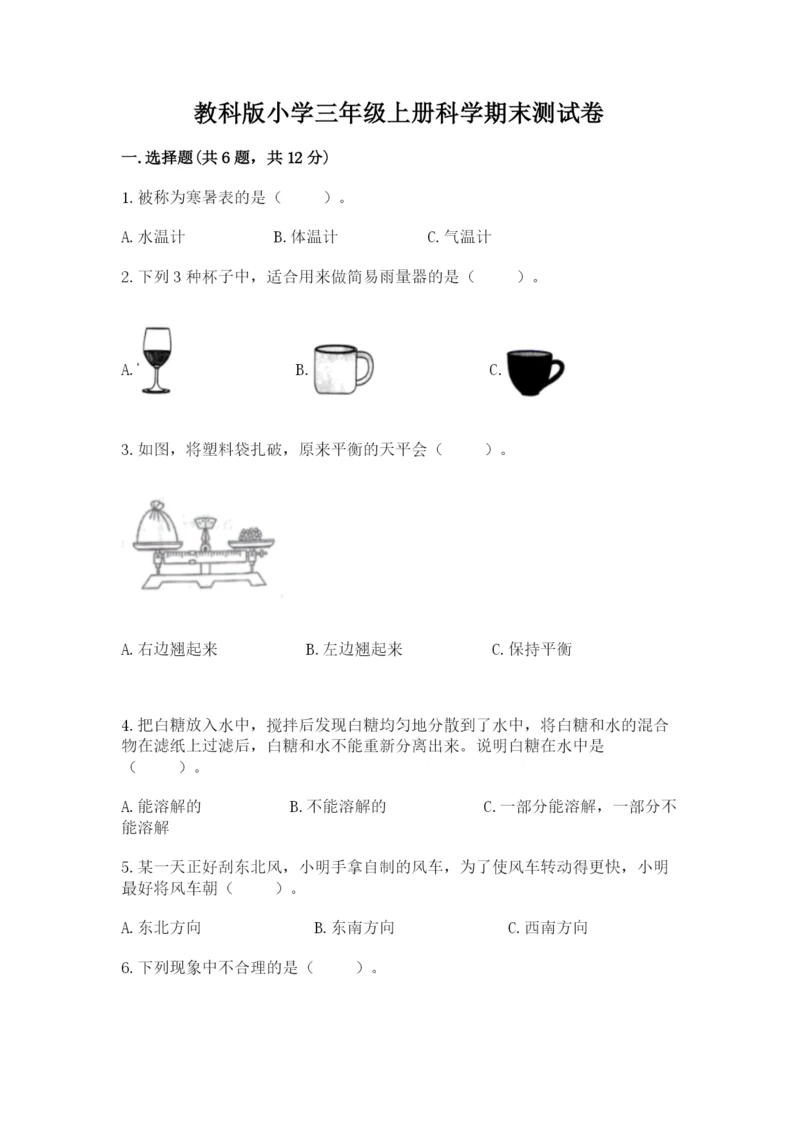 教科版小学三年级上册科学期末测试卷

一.选择题(共6题，共12分)

1.被称为寒暑表的是（　　）。

A.水温计　　B.体温计　　C.气温计

2.下列3种杯子中，适合用来做简易雨量器的是（　　）。

A.　　B.　　C.

3.如图，将塑料袋扎破，原来平衡的天平会（　　）。

A.右边翘起来　　B.左边翘起来　　C.保持平衡

4.把白糖放入水中，搅拌后发现白糖均匀地分散到了水中，将白糖和水的混合物在滤纸上过滤后，白糖和水不能重新分离出来。说明白糖在水中是（　　）。

A.能溶解的　　B.不能溶解的　　C.一部分能溶解，一部分不能溶解

5.某一天正好刮东北风，小明手拿自制的风车，为了使风车转动得更快，小明最好将风车朝（　　）。

A.东北方向　　B.东南方向　　C.西南方向

6.下列现象中不合理的是（　　）。